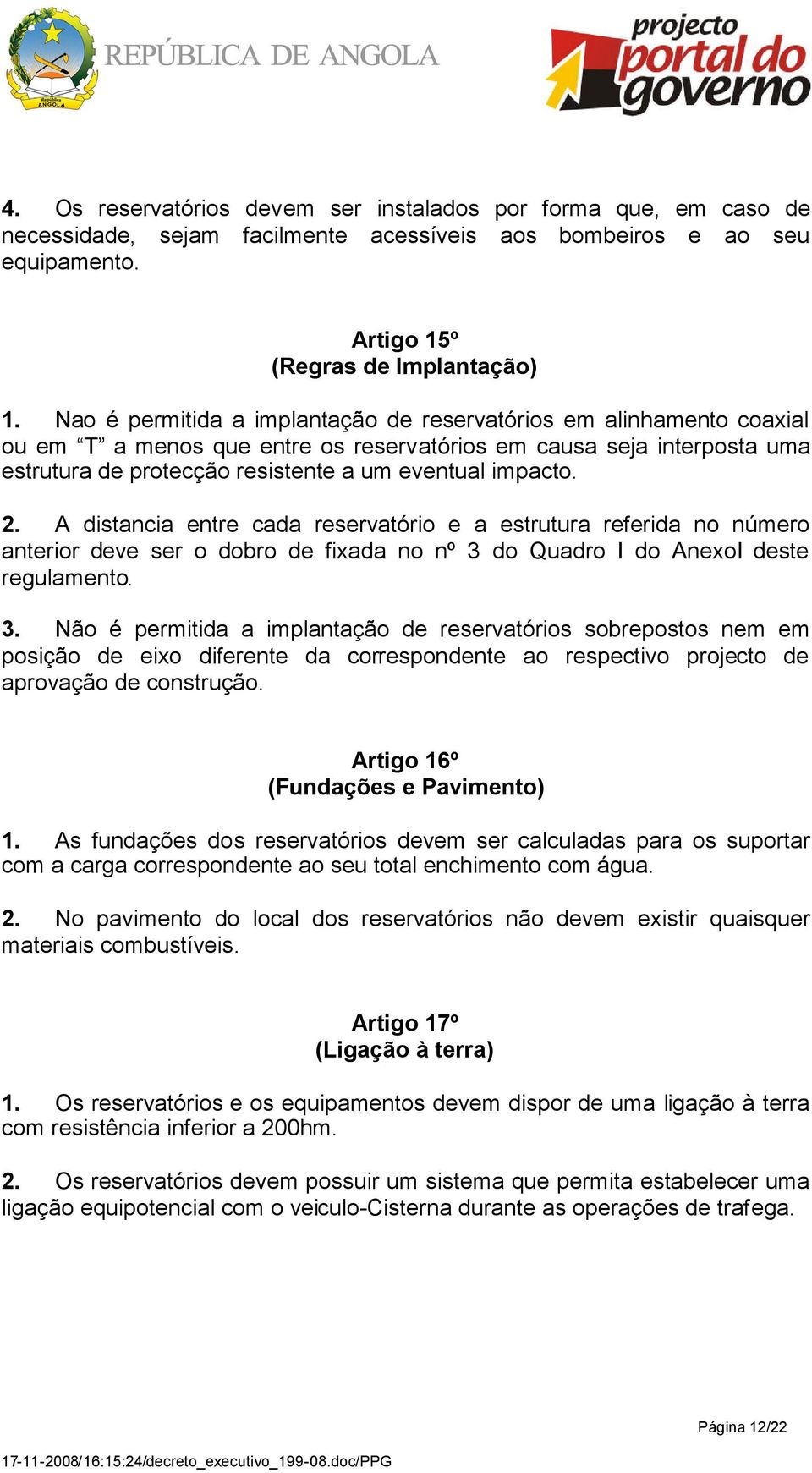 República ANGOLA

REPÚBLICA DE ANGOLA

projecto portal do governo

4. Os reservatórios devem ser instalados por forma que, em caso de necessidade, sejam facilmente acessíveis aos bombeiros e ao seu equipamento.

Artigo 15º
(Regras de Implantação)

1. Nao é permitida a implantação de reservatórios em alinhamento coaxial ou em “T” a menos que entre os reservatórios em causa seja interposta uma estrutura de protecção resistente a um eventual impacto.

2. A distancia entre cada reservatório e a estrutura referida no número anterior deve ser o dobro de fixada no nº 3 do Quadro I do AnexoI deste regulamento.

3. Não é permitida a implantação de reservatórios sobrepostos nem em posição de eixo diferente da correspondente ao respectivo projecto de aprovação de construção.

Artigo 16º
(Fundações e Pavimento)

1. As fundações dos reservatórios devem ser calculadas para os suportar com a carga correspondente ao seu total enchimento com água.

2. No pavimento do local dos reservatórios não devem existir quaisquer materiais combustíveis.

Artigo 17º
(Ligação à terra)

1. Os reservatórios e os equipamentos devem dispor de uma ligação à terra com resistência inferior a 200hm.

2. Os reservatórios devem possuir um sistema que permita estabelecer uma ligação equipotencial com o veiculo-Cisterna durante as operações de trafega.

Página 12/22

17-11-2008/16:15:24/decreto_executivo_199-08.doc/PPG